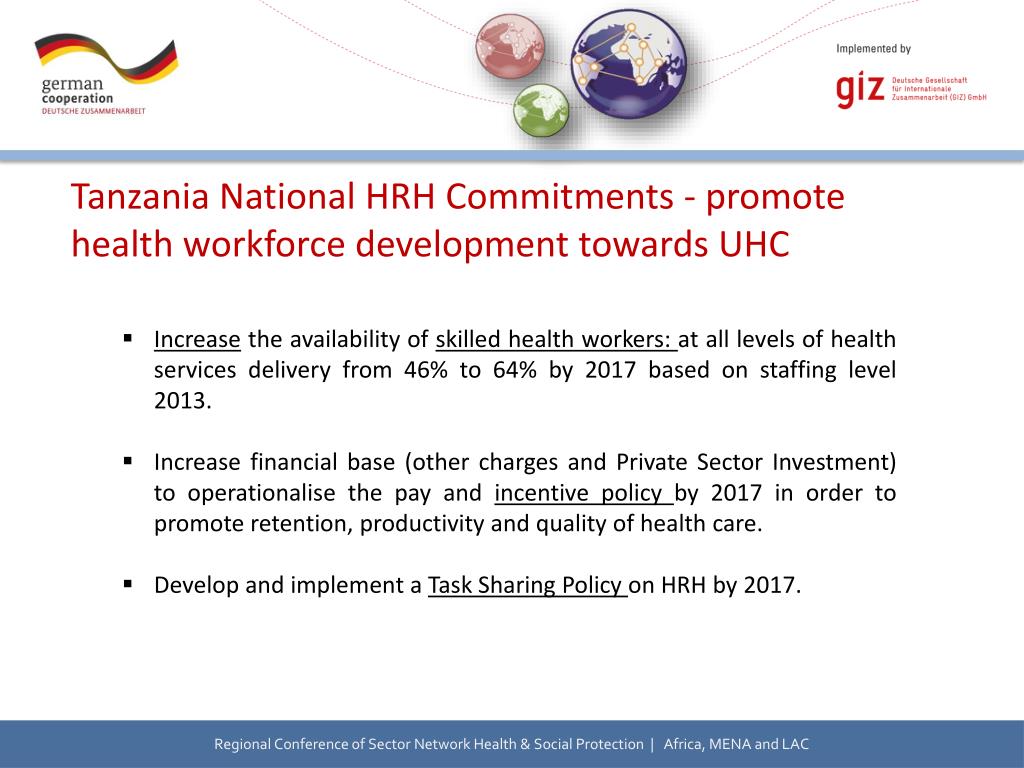 german cooperation
DEUTSCHE ZUSAMMENARBEIT

Implemented by

giz Deutsche Gesellschaft für Internationale Zusammenarbeit (GIZ) GmbH

Tanzania National HRH Commitments - promote health workforce development towards UHC

▪ Increase the availability of skilled health workers: at all levels of health services delivery from 46% to 64% by 2017 based on staffing level 2013.

▪ Increase financial base (other charges and Private Sector Investment) to operationalise the pay and incentive policy by 2017 in order to promote retention, productivity and quality of health care.

▪ Develop and implement a Task Sharing Policy on HRH by 2017.

Regional Conference of Sector Network Health & Social Protection | Africa, MENA and LAC